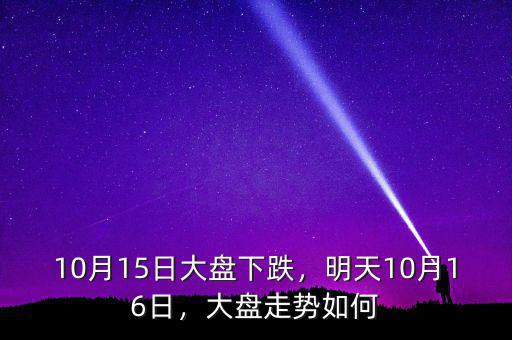 10月15日大盘下跌，明天10月16日，大盘走势如何